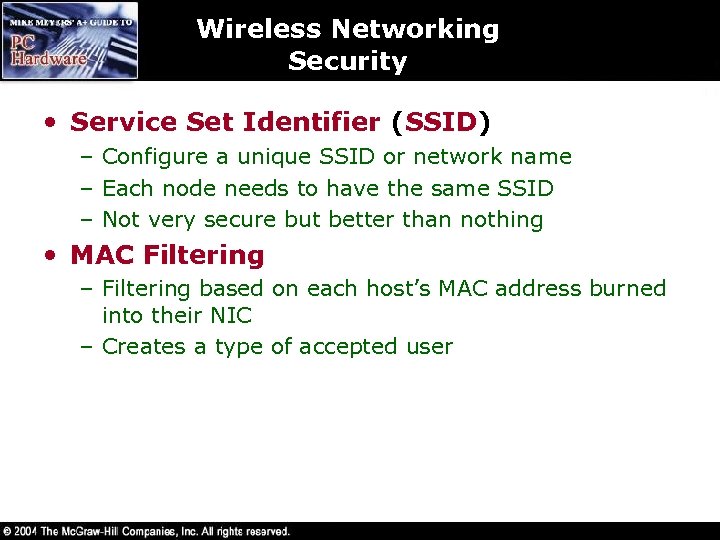 MIKE MEYERS' A+ GUIDE TO
PC Hardware

Wireless Networking Security

• Service Set Identifier (SSID)
– Configure a unique SSID or network name
– Each node needs to have the same SSID
– Not very secure but better than nothing
• MAC Filtering
– Filtering based on each host's MAC address burned into their NIC
– Creates a type of accepted user

© 2004 The McGraw-Hill Companies, Inc. All rights reserved.